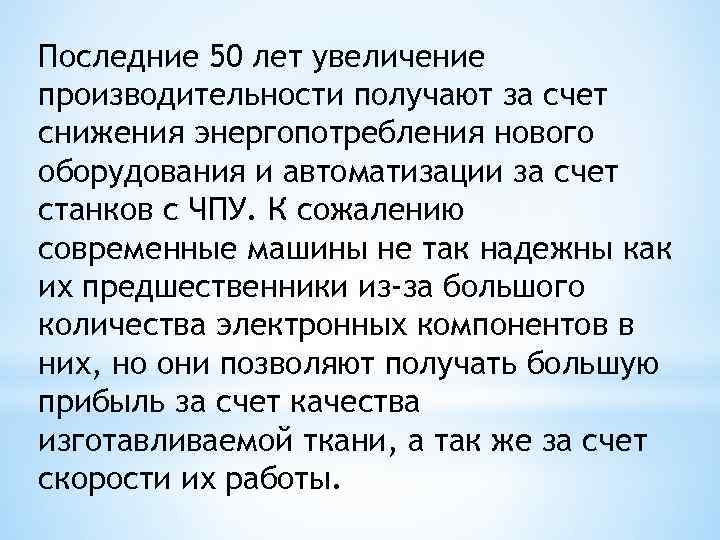 Последние 50 лет увеличение производительности получают за счет снижения энергопотребления нового оборудования и автоматизации за счет станков с ЧПУ. К сожалению современные машины не так надежны как их предшественники из-за большого количества электронных компонентов в них, но они позволяют получать большую прибыль за счет качества изготавливаемой ткани, а так же за счет скорости их работы.